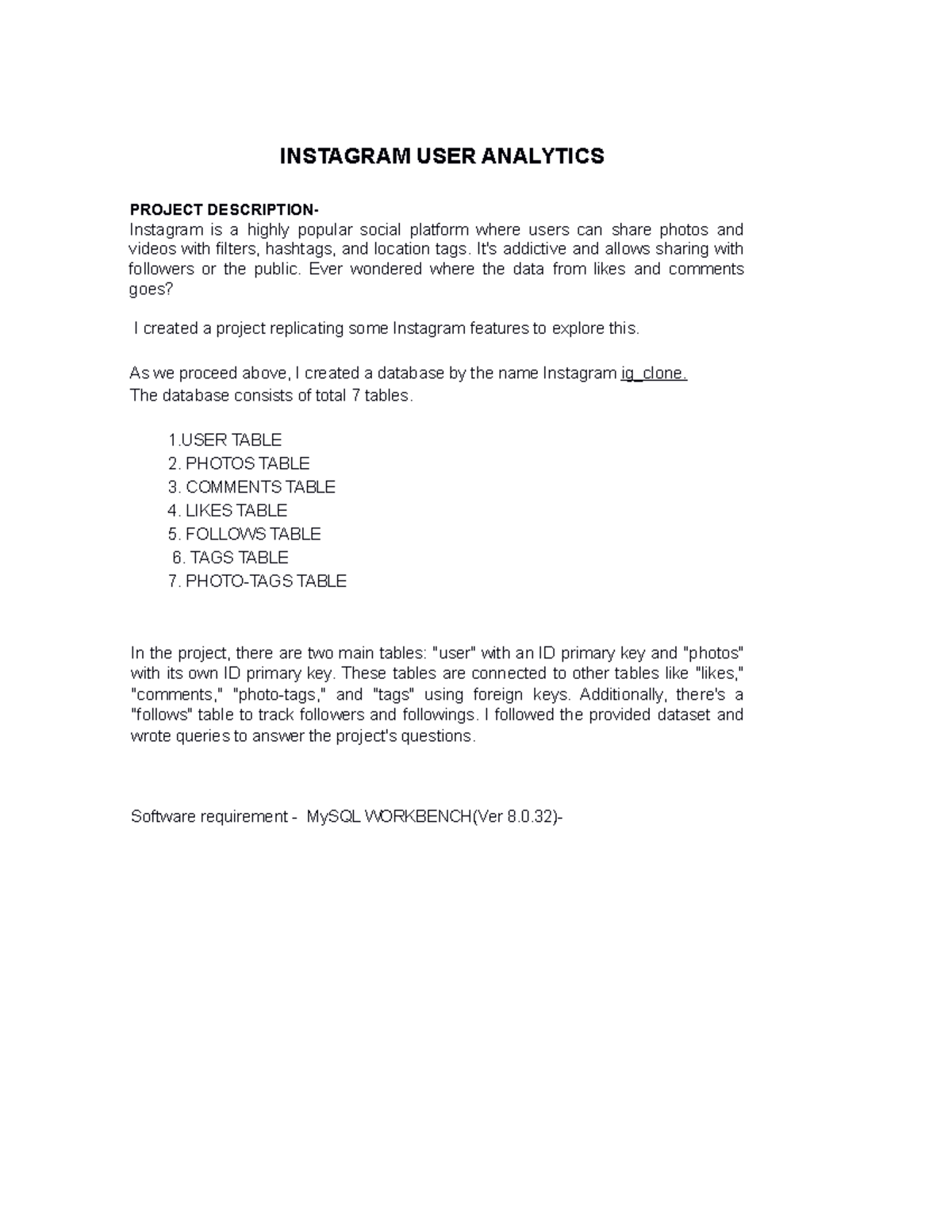 INSTAGRAM USER ANALYTICS

PROJECT DESCRIPTION-
Instagram is a highly popular social platform where users can share photos and videos with filters, hashtags, and location tags. It's addictive and allows sharing with followers or the public. Ever wondered where the data from likes and comments goes?

I created a project replicating some Instagram features to explore this.

As we proceed above, I created a database by the name Instagram ig_clone.
The database consists of total 7 tables.

1.USER TABLE
2. PHOTOS TABLE
3. COMMENTS TABLE
4. LIKES TABLE
5. FOLLOWS TABLE
6. TAGS TABLE
7. PHOTO-TAGS TABLE

In the project, there are two main tables: "user" with an ID primary key and "photos" with its own ID primary key. These tables are connected to other tables like "likes," "comments," "photo-tags," and "tags" using foreign keys. Additionally, there's a "follows" table to track followers and followings. I followed the provided dataset and wrote queries to answer the project's questions.

Software requirement - MySQL WORKBENCH(Ver 8.0.32)-